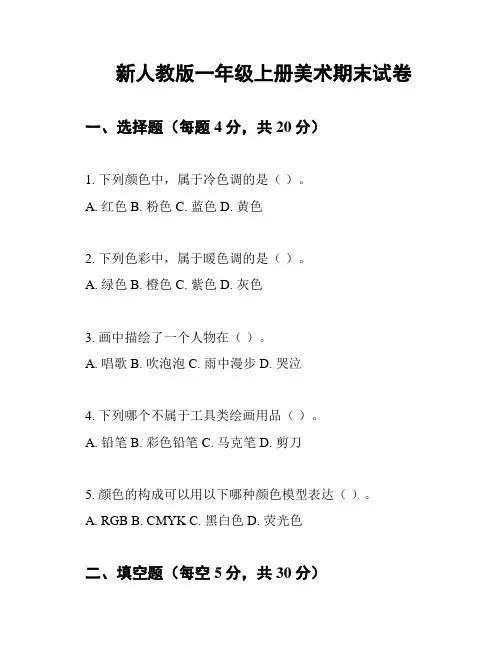 新人教版一年级上册美术期末试卷

一、选择题（每题 4 分，共 20 分）

1. 下列颜色中，属于冷色调的是（ ）。

A. 红色 B. 粉色 C. 蓝色 D. 黄色

2. 下列色彩中，属于暖色调的是（ ）。

A. 绿色 B. 橙色 C. 紫色 D. 灰色

3. 画中描绘了一个人物在（ ）。

A. 唱歌 B. 吹泡泡 C. 雨中漫步 D. 哭泣

4. 下列哪个不属于工具类绘画用品（ ）。

A. 铅笔 B. 彩色铅笔 C. 马克笔 D. 剪刀

5. 颜色的构成可以用以下哪种颜色模型表达（ ）。

A. RGB B. CMYK C. 黑白色 D. 荧光色

二、填空题（每空 5 分，共 30 分）